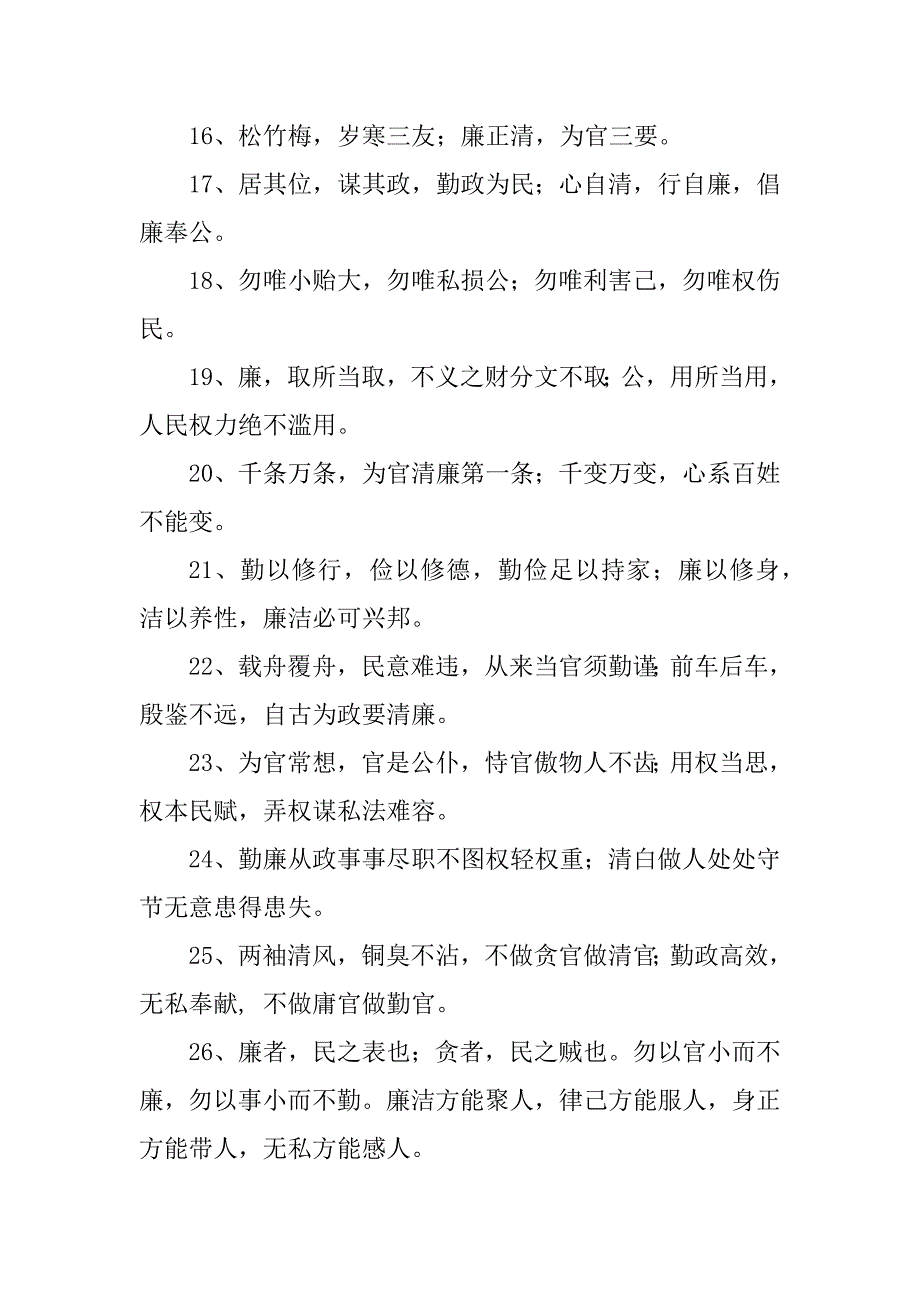 16、松竹梅，岁寒三友；廉正清，为官三要。

17、居其位，谋其政，勤政为民；心自清，行自廉，倡廉奉公。

18、勿唯小贻大，勿唯私损公；勿唯利害己，勿唯权伤民。

19、廉，取所当取，不义之财分文不取；公，用所当用，人民权力绝不滥用。

20、千条万条，为官清廉第一条；千变万变，心系百姓不能变。

21、勤以修行，俭以修德，勤俭足以持家；廉以修身，洁以养性，廉洁必可兴邦。

22、载舟覆舟，民意难违，从来当官须勤谨；前车后车，殷鉴不远，自古为政要清廉。

23、为官常想，官是公仆，恃官傲物人不齿；用权当思，权本民赋，弄权谋私法难容。

24、勤廉从政事事尽职不图权轻权重；清白做人处处守节无意患得患失。

25、两袖清风，铜臭不沾，不做贪官做清官；勤政高效，无私奉献，不做庸官做勤官。

26、廉者，民之表也；贪者，民之贼也。勿以官小而不廉，勿以事小而不勤。廉洁方能聚人，律己方能服人，身正方能带人，无私方能感人。